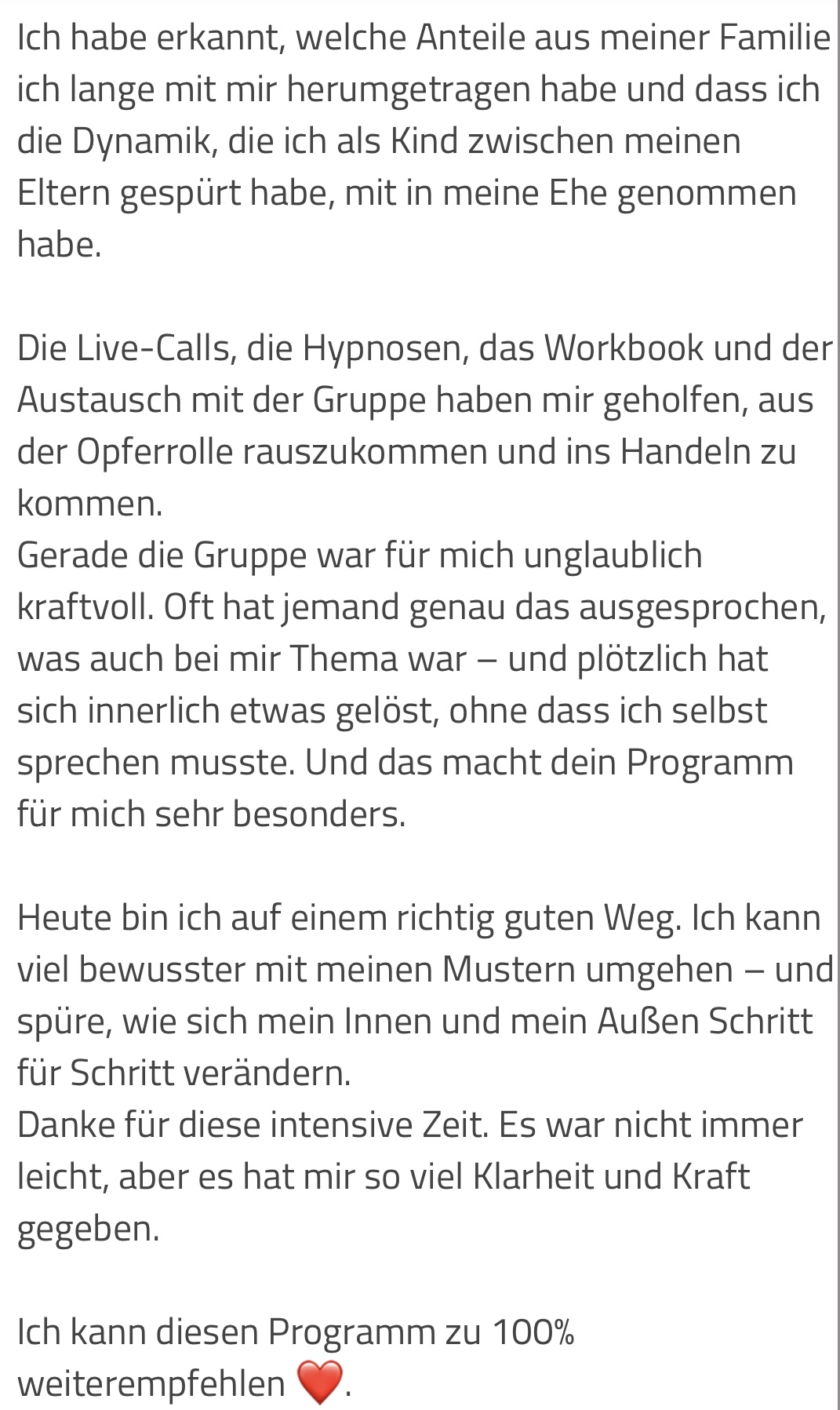 Ich habe erkannt, welche Anteile aus meiner Familie ich lange mit mir herumgetragen habe und dass ich die Dynamik, die ich als Kind zwischen meinen Eltern gespürt habe, mit in meine Ehe genommen habe.

Die Live-Calls, die Hypnosen, das Workbook und der Austausch mit der Gruppe haben mir geholfen, aus der Opferrolle rauszukommen und ins Handeln zu kommen.
Gerade die Gruppe war für mich unglaublich kraftvoll. Oft hat jemand genau das ausgesprochen, was auch bei mir Thema war – und plötzlich hat sich innerlich etwas gelöst, ohne dass ich selbst sprechen musste. Und das macht dein Programm für mich sehr besonders.

Heute bin ich auf einem richtig guten Weg. Ich kann viel bewusster mit meinen Mustern umgehen – und spüre, wie sich mein Innen und mein Außen Schritt für Schritt verändern.
Danke für diese intensive Zeit. Es war nicht immer leicht, aber es hat mir so viel Klarheit und Kraft gegeben.

Ich kann diesen Programm zu 100% weiterempfehlen ❤️.